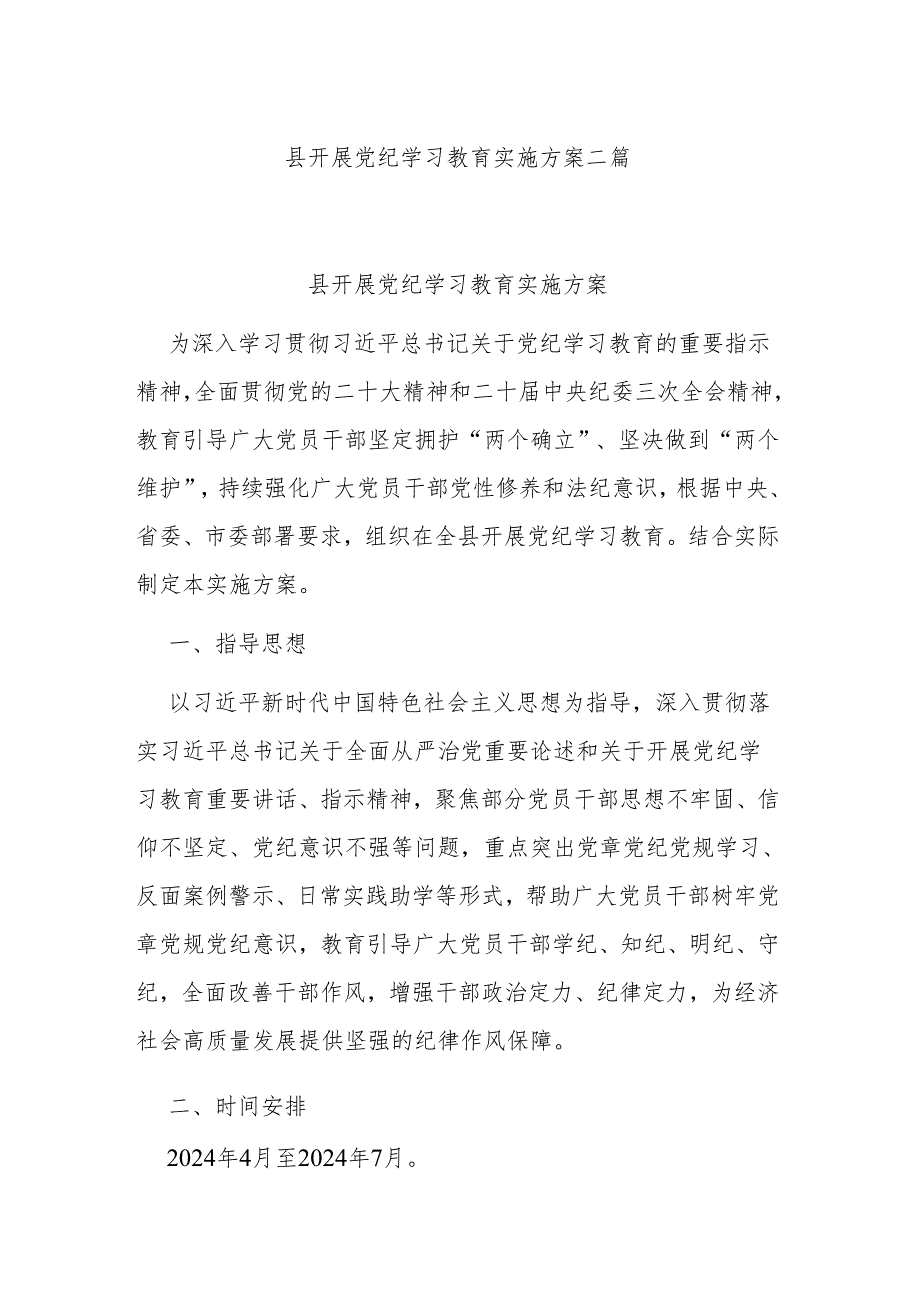 县开展党纪学习教育实施方案二篇

县开展党纪学习教育实施方案

为深入学习贯彻习近平总书记关于党纪学习教育的重要指示精神，全面贯彻党的二十大精神和二十届中央纪委三次全会精神，教育引导广大党员干部坚定拥护“两个确立”、坚决做到“两个维护”，持续强化广大党员干部党性修养和法纪意识，根据中央、省委、市委部署要求，组织在全县开展党纪学习教育。结合实际制定本实施方案。

一、指导思想

以习近平新时代中国特色社会主义思想为指导，深入贯彻落实习近平总书记关于全面从严治党重要论述和关于开展党纪学习教育重要讲话、指示精神，聚焦部分党员干部思想不牢固、信仰不坚定、党纪意识不强等问题，重点突出党章党纪党规学习、反面案例警示、日常实践助学等形式，帮助广大党员干部树牢党章党规党纪意识，教育引导广大党员干部学纪、知纪、明纪、守纪，全面改善干部作风，增强干部政治定力、纪律定力，为经济社会高质量发展提供坚强的纪律作风保障。

二、时间安排

2024年4月至2024年7月。